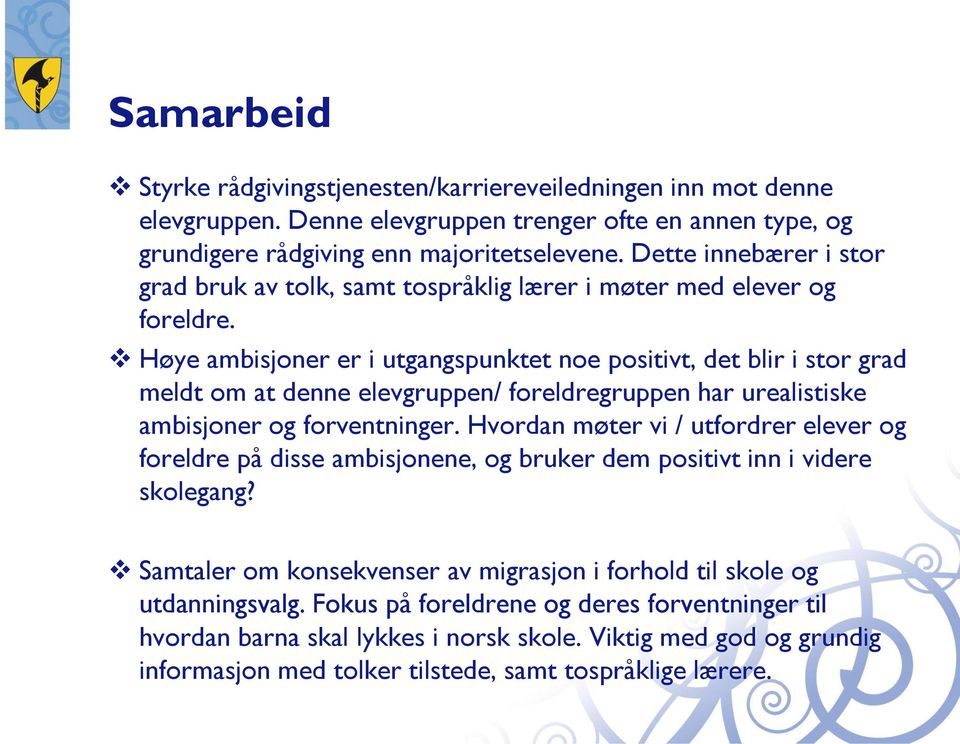 Samarbeid

❖ Styrke rådgivingstjenesten/karriereveiledningen inn mot denne elevgruppen. Denne elevgruppen trenger ofte en annen type, og grundigere rådgiving enn majoritetselevene. Dette innebærer i stor grad bruk av tolk, samt tospråklig lærer i møter med elever og foreldre.

❖ Høye ambisjoner er i utgangspunktet noe positivt, det blir i stor grad meldt om at denne elevgruppen/ foreldregruppen har urealistiske ambisjoner og forventninger. Hvordan møter vi / utfordrer elever og foreldre på disse ambisjonene, og bruker dem positivt inn i videre skolegang?

❖ Samtaler om konsekvenser av migrasjon i forhold til skole og utdanningsvalg. Fokus på foreldrene og deres forventninger til hvordan barna skal lykkes i norsk skole. Viktig med god og grundig informasjon med tolker tilstede, samt tospråklige lærere.